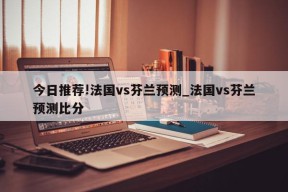 今日推荐!法国vs芬兰预测_法国vs芬兰预测比分